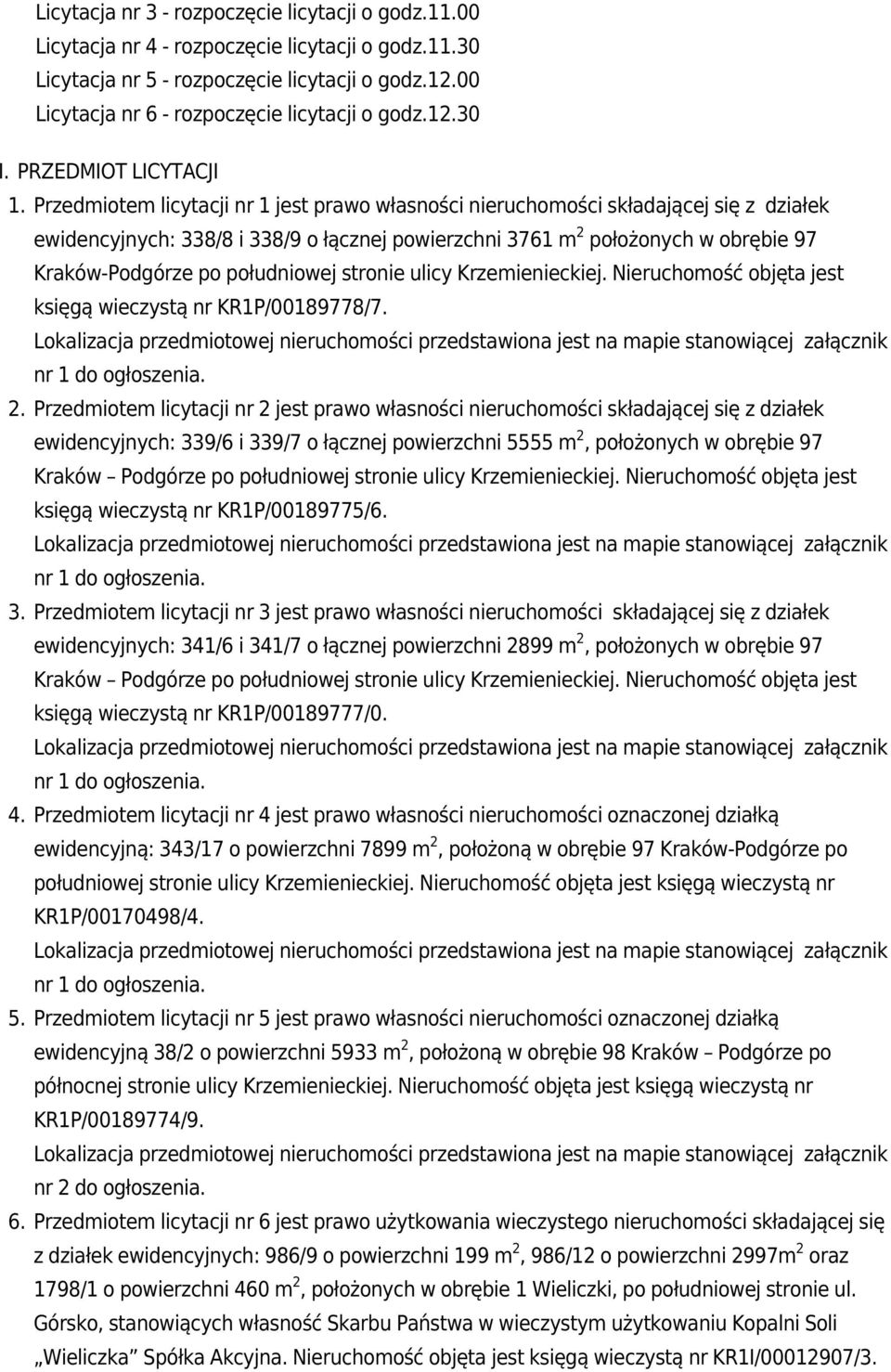 Licytacja nr 3 - rozpoczęcie licytacji o godz.11.00
Licytacja nr 4 - rozpoczęcie licytacji o godz.11.30
Licytacja nr 5 - rozpoczęcie licytacji o godz.12.00
Licytacja nr 6 - rozpoczęcie licytacji o godz.12.30

I. PRZEDMIOT LICYTACJI

1. Przedmiotem licytacji nr 1 jest prawo własności nieruchomości składającej się z działek ewidencyjnych: 338/8 i 338/9 o łącznej powierzchni 3761 m$^2$ położonych w obrębie 97 Kraków-Podgórze po południowej stronie ulicy Krzemienieckiej. Nieruchomość objęta jest księgą wieczystą nr KR1P/00189778/7.
Lokalizacja przedmiotowej nieruchomości przedstawiona jest na mapie stanowiącej załącznik nr 1 do ogłoszenia.

2. Przedmiotem licytacji nr 2 jest prawo własności nieruchomości składającej się z działek ewidencyjnych: 339/6 i 339/7 o łącznej powierzchni 5555 m$^2$, położonych w obrębie 97 Kraków – Podgórze po południowej stronie ulicy Krzemienieckiej. Nieruchomość objęta jest księgą wieczystą nr KR1P/00189775/6.
Lokalizacja przedmiotowej nieruchomości przedstawiona jest na mapie stanowiącej załącznik nr 1 do ogłoszenia.

3. Przedmiotem licytacji nr 3 jest prawo własności nieruchomości składającej się z działek ewidencyjnych: 341/6 i 341/7 o łącznej powierzchni 2899 m$^2$, położonych w obrębie 97 Kraków – Podgórze po południowej stronie ulicy Krzemienieckiej. Nieruchomość objęta jest księgą wieczystą nr KR1P/00189777/0.
Lokalizacja przedmiotowej nieruchomości przedstawiona jest na mapie stanowiącej załącznik nr 1 do ogłoszenia.

4. Przedmiotem licytacji nr 4 jest prawo własności nieruchomości oznaczonej działką ewidencyjną: 343/17 o powierzchni 7899 m$^2$, położoną w obrębie 97 Kraków-Podgórze po południowej stronie ulicy Krzemienieckiej. Nieruchomość objęta jest księgą wieczystą nr KR1P/00170498/4.
Lokalizacja przedmiotowej nieruchomości przedstawiona jest na mapie stanowiącej załącznik nr 1 do ogłoszenia.

5. Przedmiotem licytacji nr 5 jest prawo własności nieruchomości oznaczonej działką ewidencyjną 38/2 o powierzchni 5933 m$^2$, położoną w obrębie 98 Kraków – Podgórze po północnej stronie ulicy Krzemienieckiej. Nieruchomość objęta jest księgą wieczystą nr KR1P/00189774/9.
Lokalizacja przedmiotowej nieruchomości przedstawiona jest na mapie stanowiącej załącznik nr 2 do ogłoszenia.

6. Przedmiotem licytacji nr 6 jest prawo użytkowania wieczystego nieruchomości składającej się z działek ewidencyjnych: 986/9 o powierzchni 199 m$^2$, 986/12 o powierzchni 2997m$^2$ oraz 1798/1 o powierzchni 460 m$^2$, położonych w obrębie 1 Wieliczki, po południowej stronie ul. Górsko, stanowiących własność Skarbu Państwa w wieczystym użytkowaniu Kopalni Soli „Wieliczka” Spółka Akcyjna. Nieruchomość objęta jest księgą wieczystą nr KR1I/00012907/3.